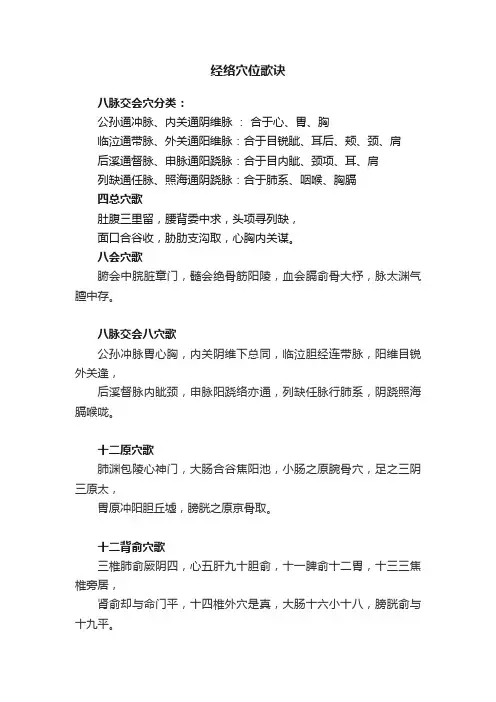 经络穴位歌诀

八脉交会穴分类：

公孙通冲脉、内关通阴维脉 ： 合于心、胃、胸

临泣通带脉、外关通阳维脉：合于目锐眦、耳后、颊、颈、肩

后溪通督脉、申脉通阳跷脉：合于目内眦、颈项、耳、肩

列缺通任脉、照海通阴跷脉：合于肺系、咽喉、胸膈

四总穴歌

肚腹三里留，腰背委中求，头项寻列缺，

面口合谷收，胁肋支沟取，心胸内关谋。

八会穴歌

腑会中脘脏章门，髓会绝骨筋阳陵，血会膈俞骨大杼，脉太渊气膻中存。

八脉交会八穴歌

公孙冲脉胃心胸，内关阴维下总同，临泣胆经连带脉，阳维目锐外关逢，

后溪督脉内眦颈，申脉阳跷络亦通，列缺任脉行肺系，阴跷照海膈喉咙。

十二原穴歌

肺渊包陵心神门，大肠合谷焦阳池，小肠之原腕骨穴，足之三阴三原太，

胃原冲阳胆丘墟，膀胱之原京骨取。

十二背俞穴歌

三椎肺俞厥阴四，心五肝九十胆俞，十一脾俞十二胃，十三三焦椎旁居，

肾俞却与命门平，十四椎外穴是真，大肠十六小十八，膀胱俞与十九平。